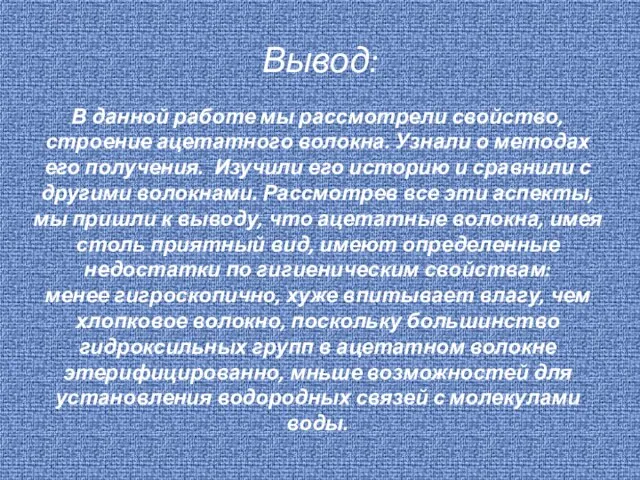 Вывод:

В данной работе мы рассмотрели свойство, строение ацетатного волокна. Узнали о методах его получения. Изучили его историю и сравнили с другими волокнами. Рассмотрев все эти аспекты, мы пришли к выводу, что ацетатные волокна, имея столь приятный вид, имеют определенные недостатки по гигиеническим свойствам: менее гигроскопично, хуже впитывает влагу, чем хлопковое волокно, поскольку большинство гидроксильных групп в ацетатном волокне этерифицированно, мньше возможностей для установления водородных связей с молекулами воды.